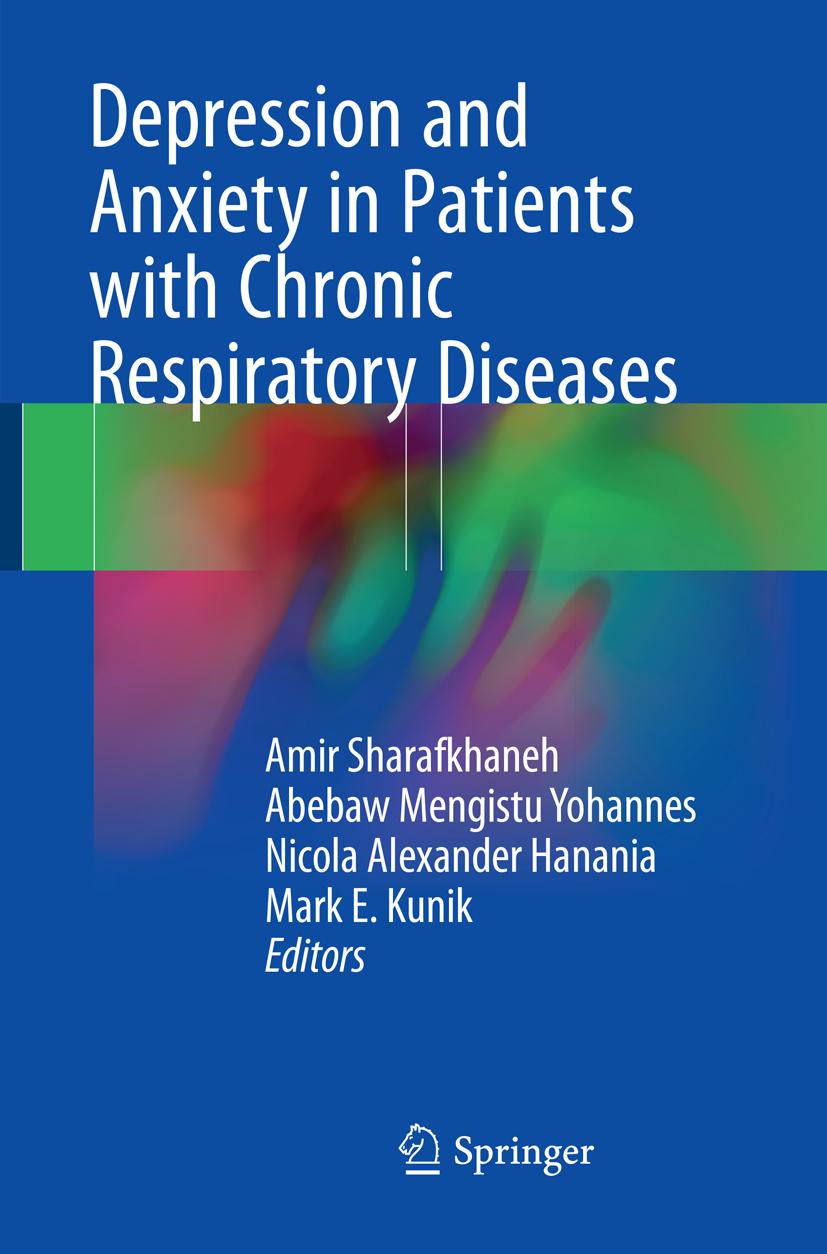 Depression and Anxiety in Patients with Chronic Respiratory Diseases

Amir Sharafkhaneh
Abebaw Mengistu Yohannes
Nicola Alexander Hanania
Mark E. Kunik
Editors

Springer